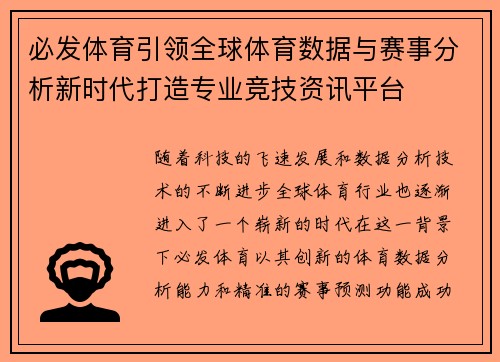 必发体育引领全球体育数据与赛事分析新时代打造专业竞技资讯平台

随着科技的飞速发展和数据分析技术的不断进步全球体育行业也逐渐进入了一个崭新的时代在这一背景下必发体育以其创新的体育数据分析能力和精准的赛事预测功能成功